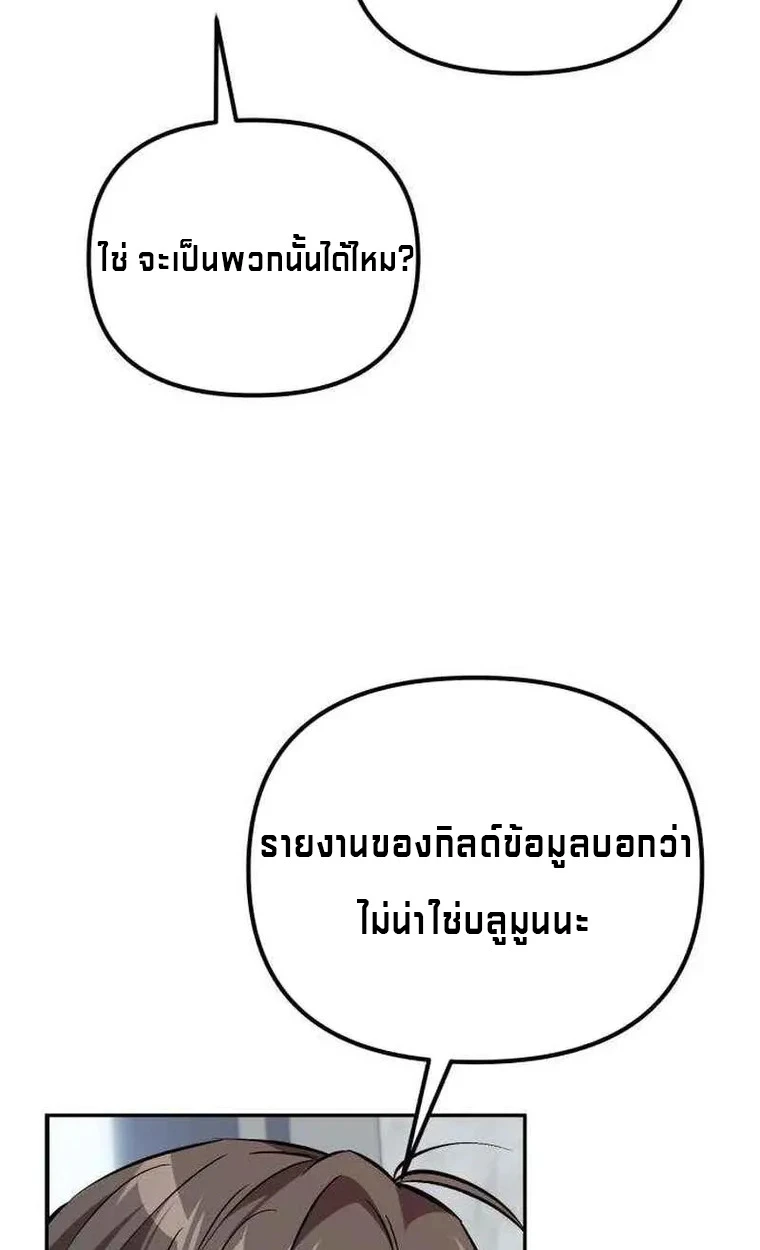 ใช่ จะเป็นพวกนั้นได้ไหม?

รายงานของกิลด์ข้อมูลบอกว่าไม่น่าใช่บลูมูนนะ